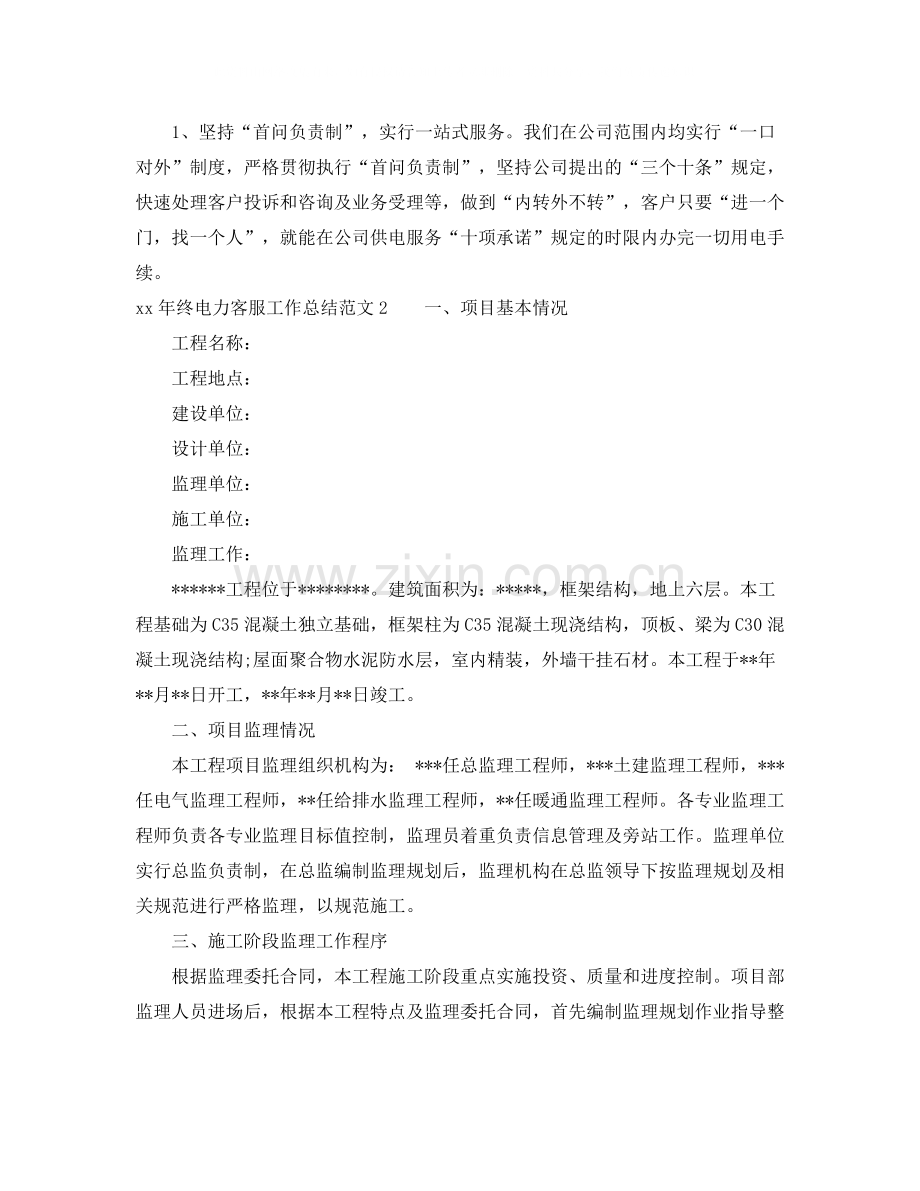 1、坚持“首问负责制”，实行一站式服务。我们在公司范围内均实行“一口对外”制度，严格贯彻执行“首问负责制”，坚持公司提出的“三个十条”规定，快速处理客户投诉和咨询及业务受理等，做到“内转外不转”，客户只要“进一个门，找一个人”，就能在公司供电服务“十项承诺”规定的时限内办完一切用电手续。

xx年终电力客服工作总结范文2 一、项目基本情况

工程名称：

工程地点：

建设单位：

设计单位：

监理单位：

施工单位：

监理工作：

******工程位于********。建筑面积为：*****，框架结构，地上六层。本工程基础为C35混凝土独立基础，框架柱为C35混凝土现浇结构，顶板、梁为C30混凝土现浇结构;屋面聚合物水泥防水层，室内精装，外墙干挂石材。本工程于**年**月**日开工，**年**月**日竣工。

二、项目监理情况

本工程项目监理组织机构为： ***任总监理工程师，***土建监理工程师，***任电气监理工程师，**任给排水监理工程师，**任暖通监理工程师。各专业监理工程师负责各专业监理目标值控制，监理员着重负责信息管理及旁站工作。监理单位实行总监负责制，在总监编制监理规划后，监理机构在总监领导下按监理规划及相关规范进行严格监理，以规范施工。

三、施工阶段监理工作程序

根据监理委托合同，本工程施工阶段重点实施投资、质量和进度控制。项目部监理人员进场后，根据本工程特点及监理委托合同，首先编制监理规划作业指导整

www.zixin.com.cn